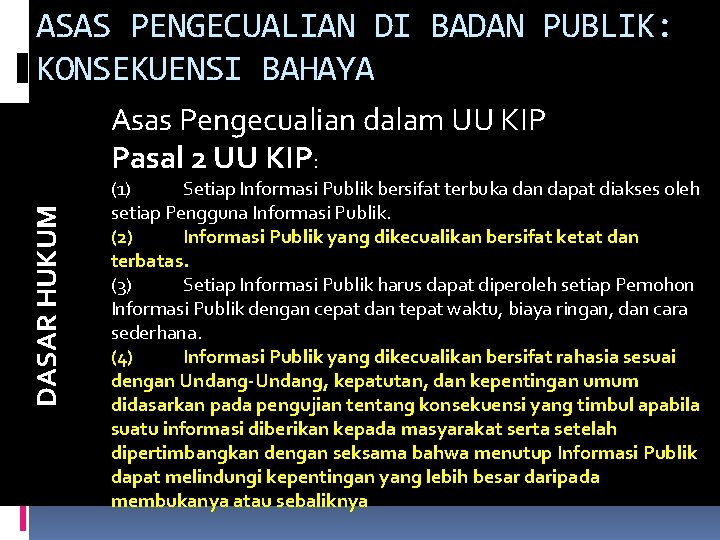 ASAS PENGECUALIAN DI BADAN PUBLIK: KONSEKUENSI BAHAYA

DASAR HUKUM

Asas Pengecualian dalam UU KIP

Pasal 2 UU KIP:

(1) Setiap Informasi Publik bersifat terbuka dan dapat diakses oleh setiap Pengguna Informasi Publik.

(2) Informasi Publik yang dikecualikan bersifat ketat dan terbatas.

(3) Setiap Informasi Publik harus dapat diperoleh setiap Pemohon Informasi Publik dengan cepat dan tepat waktu, biaya ringan, dan cara sederhana.

(4) Informasi Publik yang dikecualikan bersifat rahasia sesuai dengan Undang-Undang, kepatutan, dan kepentingan umum didasarkan pada pengujian tentang konsekuensi yang timbul apabila suatu informasi diberikan kepada masyarakat serta setelah dipertimbangkan dengan seksama bahwa menutup Informasi Publik dapat melindungi kepentingan yang lebih besar daripada membukanya atau sebaliknya